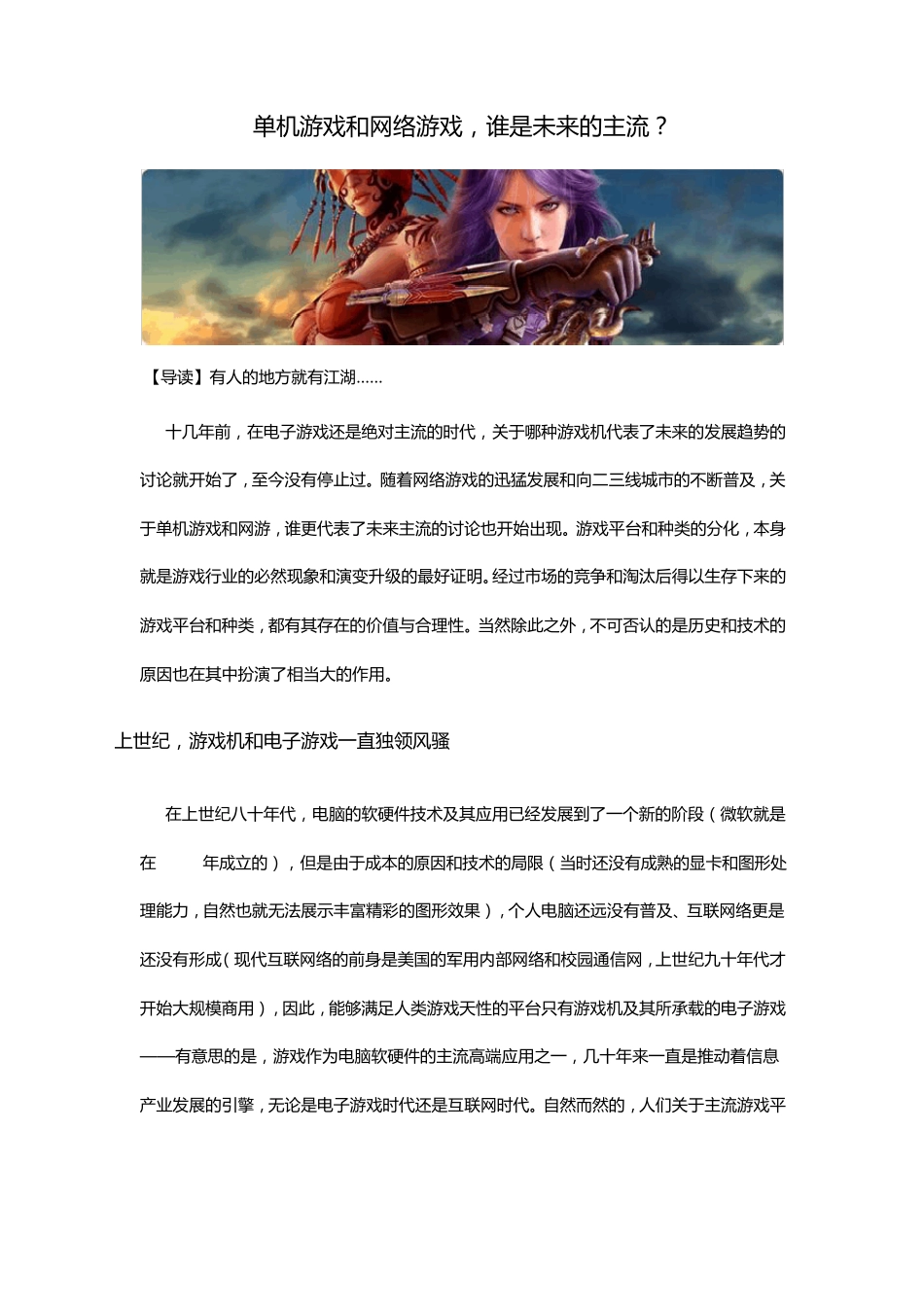 单机游戏和网络游戏，谁是未来的主流？

【导读】有人的地方就有江湖……

十几年前，在电子游戏还是绝对主流的时代，关于哪种游戏机代表了未来的发展趋势的讨论就开始了，至今没有停止过。随着网络游戏的迅猛发展和向二三线城市的不断普及，关于单机游戏和网游，谁更代表了未来主流的讨论也开始出现。游戏平台和种类的分化，本身就是游戏行业的必然现象和演变升级的最好证明。经过市场的竞争和淘汰后得以生存下来的游戏平台和种类，都有其存在的价值与合理性。当然除此之外，不可否认的是历史和技术的原因也在其中扮演了相当大的作用。

上世纪，游戏机和电子游戏一直独领风骚

在上世纪八十年代，电脑的软硬件技术及其应用已经发展到了一个新的阶段（微软就是在 年成立的），但是由于成本的原因和技术的局限（当时还没有成熟的显卡和图形处理能力，自然也就无法展示丰富精彩的图形效果），个人电脑还远没有普及、互联网络更是还没有形成（现代互联网络的前身是美国的军用内部网络和校园通信网，上世纪九十年代才开始大规模商用），因此，能够满足人类游戏天性的平台只有游戏机及其所承载的电子游戏——有意思的是，游戏作为电脑软硬件的主流高端应用之一，几十年来一直是推动着信息产业发展的引擎，无论是电子游戏时代还是互联网时代。自然而然的，人们关于主流游戏平